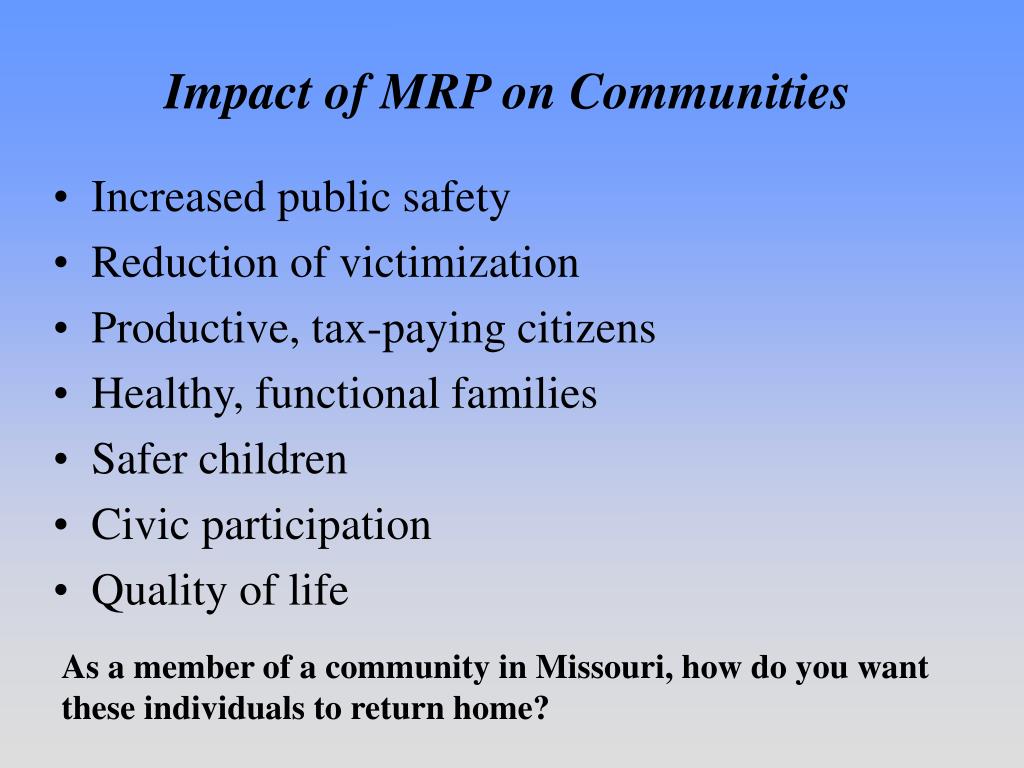 Impact of MRP on Communities

• Increased public safety
• Reduction of victimization
• Productive, tax-paying citizens
• Healthy, functional families
• Safer children
• Civic participation
• Quality of life

As a member of a community in Missouri, how do you want these individuals to return home?